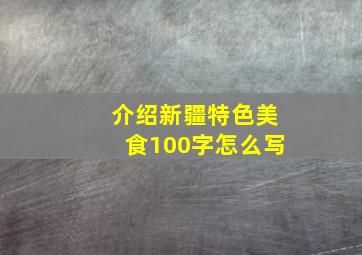 介绍新疆特色美食100字怎么写